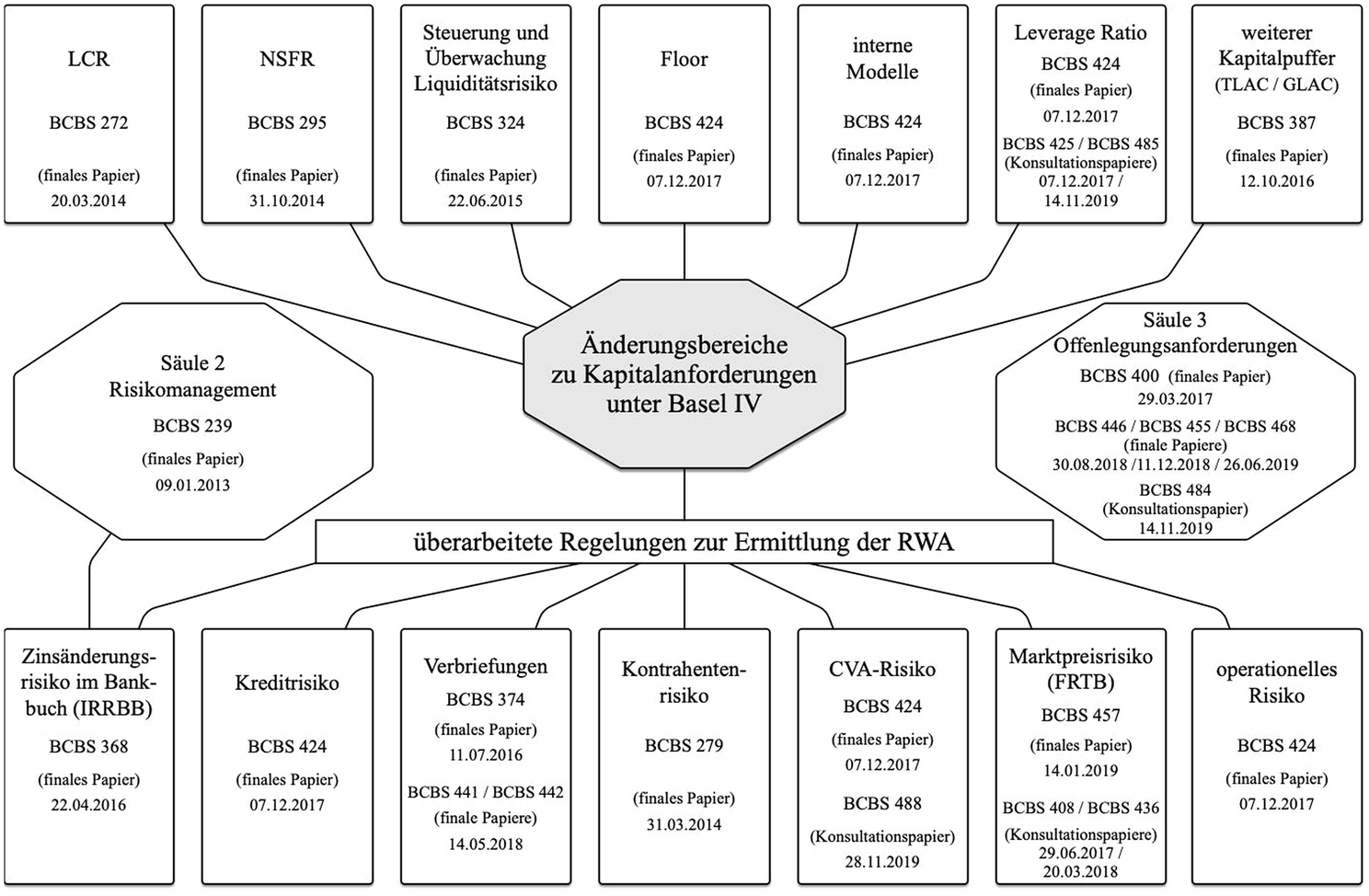 LCR

BCBS 272

(finales Papier)
20.03.2014

NSFR

BCBS 295

(finales Papier)
31.10.2014

Steuerung und Überwachung Liquiditätsrisiko

BCBS 324

(finales Papier)
22.06.2015

Floor

BCBS 424

(finales Papier)
07.12.2017

interne Modelle

BCBS 424

(finales Papier)
07.12.2017

Leverage Ratio

BCBS 424
(finales Papier)
07.12.2017
BCBS 425 / BCBS 485
(Konsultationspapiere)
07.12.2017 / 14.11.2019

weiterer Kapitalpuffer
(TLAC / GLAC)

BCBS 387

(finales Papier)
12.10.2016

Säule 2
Risikomanagement

BCBS 239

(finales Papier)
09.01.2013

Änderungsbereiche zu Kapitalanforderungen unter Basel IV

Säule 3
Offenlegungsanforderungen
BCBS 400 (finales Papier)
29.03.2017
BCBS 446 / BCBS 455 / BCBS 468
(finale Papiere)
30.08.2018 /11.12.2018 / 26.06.2019
BCBS 484
(Konsultationspapier)
14.11.2019

überarbeitete Regelungen zur Ermittlung der RWA

Zinsänderungsrisiko im Bankbuch (IRRBB)

BCBS 368

(finales Papier)
22.04.2016

Kreditrisiko

BCBS 424

(finales Papier)
07.12.2017

Verbriefungen
BCBS 374
(finales Papier)
11.07.2016
BCBS 441 / BCBS 442
(finale Papiere)
14.05.2018

Kontrahentenrisiko

BCBS 279

(finales Papier)
31.03.2014

CVA-Risiko
BCBS 424
(finales Papier)
07.12.2017

BCBS 488
(Konsultationspapier)
28.11.2019

Marktpreisrisiko (FRTB)
BCBS 457
(finales Papier)
14.01.2019
BCBS 408 / BCBS 436
(Konsultationspapiere)
29.06.2017 / 20.03.2018

operationelles Risiko

BCBS 424

(finales Papier)
07.12.2017